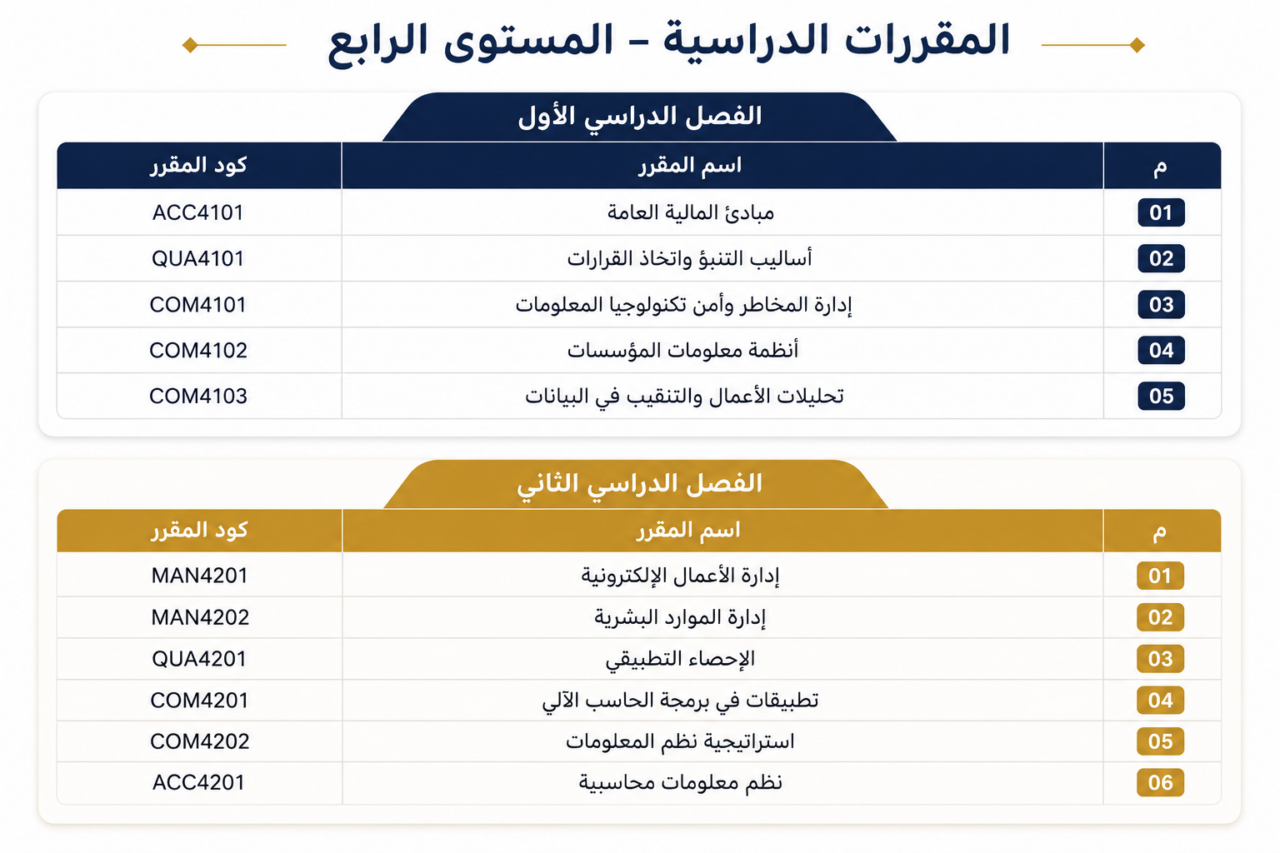 المقررات الدراسية – المستوى الرابع

الفصل الدراسي الأول

| م | اسم المقرر | كود المقرر |
|---|---|---|
| 01 | مبادئ المالية العامة | ACC4101 |
| 02 | أساليب التنبؤ واتخاذ القرارات | QUA4101 |
| 03 | إدارة المخاطر وأمن تكنولوجيا المعلومات | COM4101 |
| 04 | أنظمة معلومات المؤسسات | COM4102 |
| 05 | تحليلات الأعمال والتنقيب في البيانات | COM4103 |

الفصل الدراسي الثاني

| م | اسم المقرر | كود المقرر |
|---|---|---|
| 01 | إدارة الأعمال الإلكترونية | MAN4201 |
| 02 | إدارة الموارد البشرية | MAN4202 |
| 03 | الإحصاء التطبيقي | QUA4201 |
| 04 | تطبيقات في برمجة الحاسب الآلي | COM4201 |
| 05 | استراتيجية نظم المعلومات | COM4202 |
| 06 | نظم معلومات محاسبية | ACC4201 |